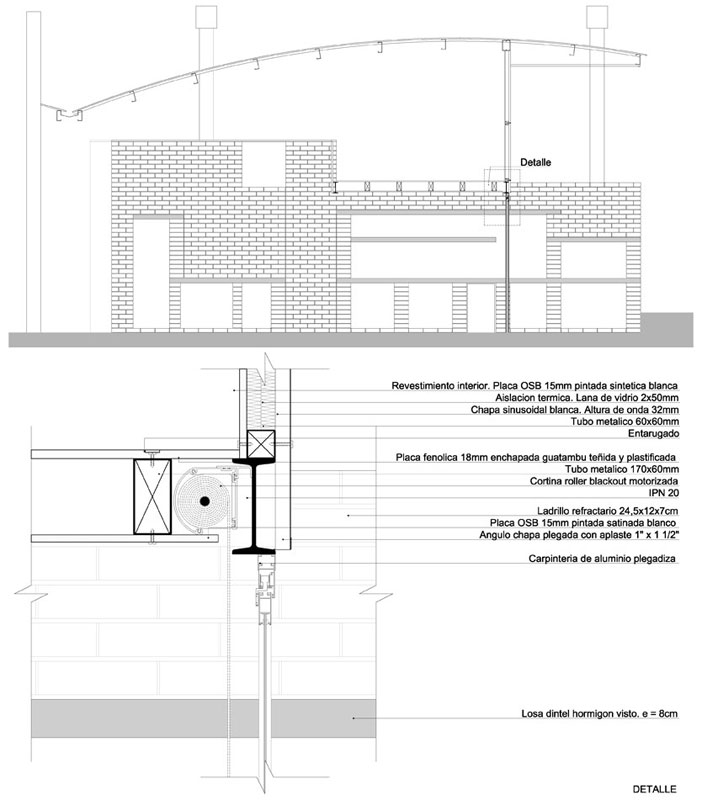 Detalle

Revestimiento interior. Placa OSB 15mm pintada sintetica blanca
Aislacion termica. Lana de vidrio 2x50mm
Chapa sinusoidal blanca. Altura de onda 32mm
Tubo metalico 60x60mm
Entarugado

Placa fenolica 18mm enchapada guatambu teñida y plastificada
Tubo metalico 170x60mm
Cortina roller blackout motorizada
IPN 20

Ladrillo refractario 24,5x12x7cm
Placa OSB 15mm pintada satinada blanco
Angulo chapa plegada con aplaste 1" x 1 1/2"

Carpinteria de aluminio plegadiza

Losa dintel hormigon visto. e = 8cm

DETALLE